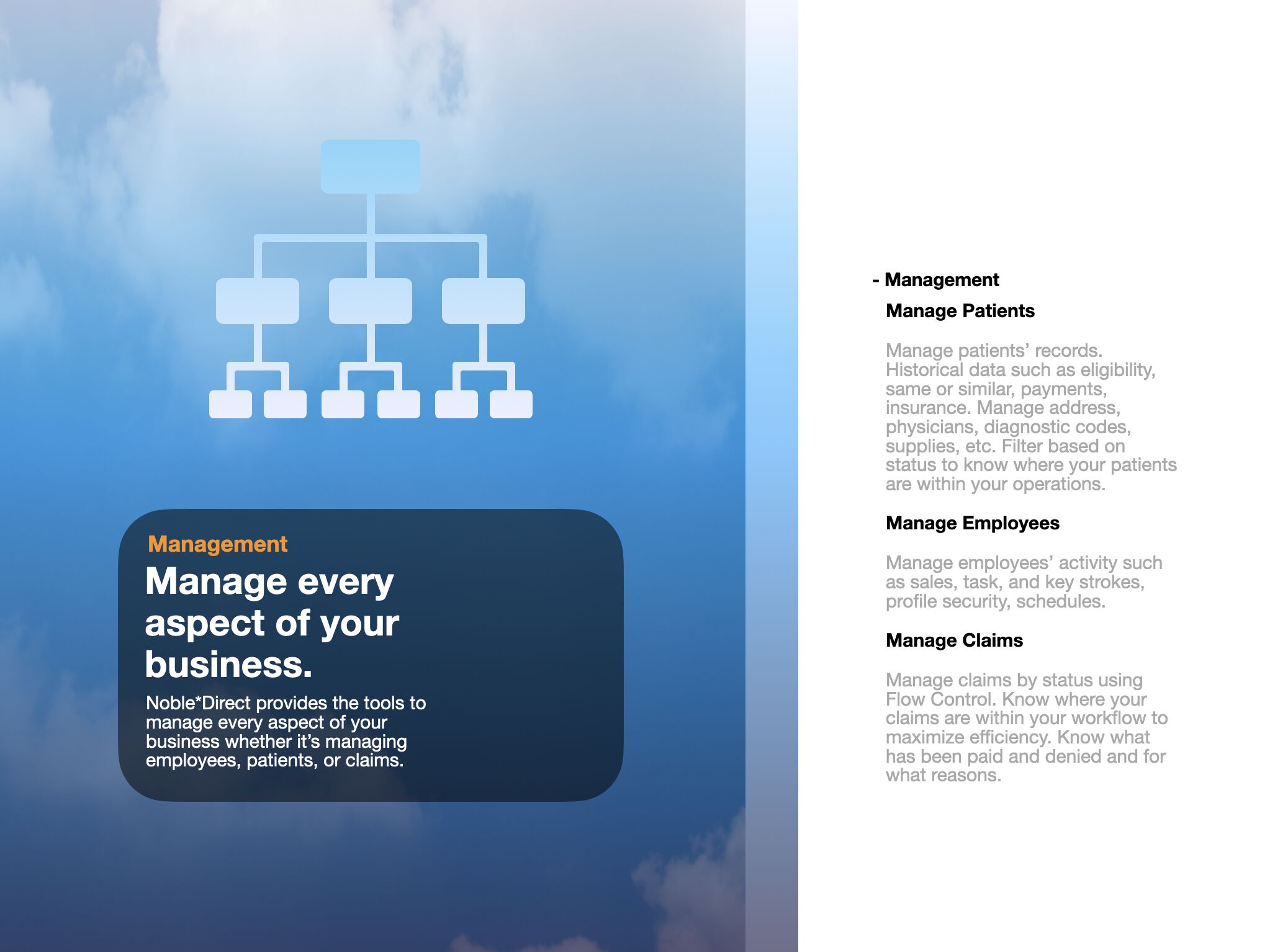 Management

Manage every aspect of your business.

Noble*Direct provides the tools to manage every aspect of your business whether it's managing employees, patients, or claims.

- Management

Manage Patients

Manage patients' records. Historical data such as eligibility, same or similar, payments, insurance. Manage address, physicians, diagnostic codes, supplies, etc. Filter based on status to know where your patients are within your operations.

Manage Employees

Manage employees' activity such as sales, task, and key strokes, profile security, schedules.

Manage Claims

Manage claims by status using Flow Control. Know where your claims are within your workflow to maximize efficiency. Know what has been paid and denied and for what reasons.